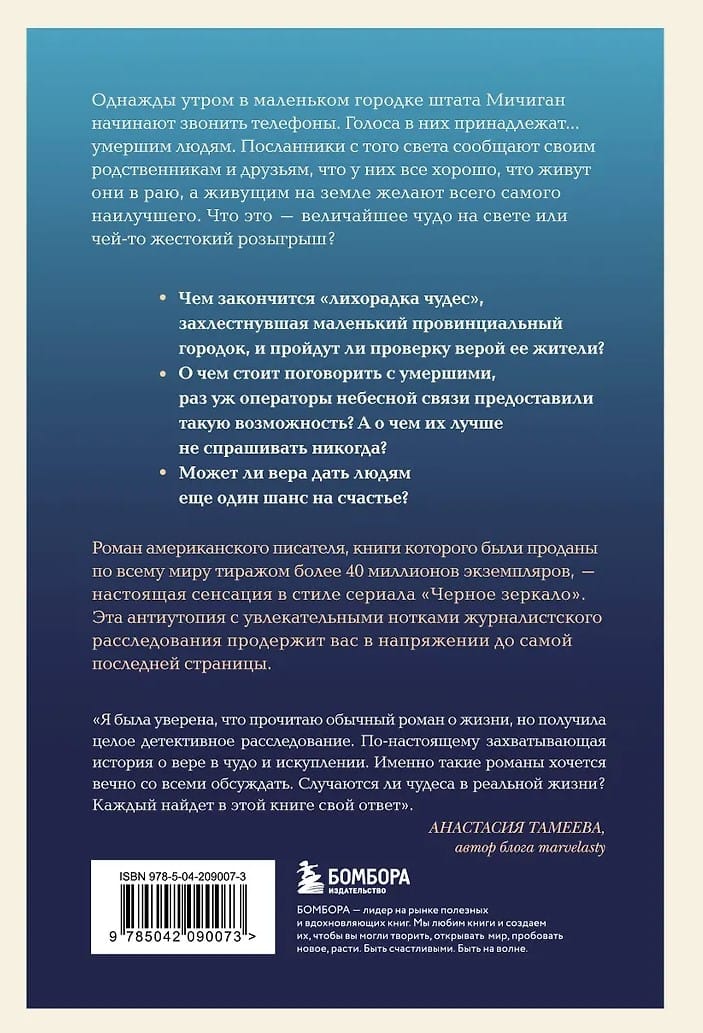 Однажды утром в маленьком городке штата Мичиган начинают звонить телефоны. Голоса в них принадлежат... умершим людям. Посланники с того света сообщают своим родственникам и друзьям, что у них все хорошо, что живут они в раю, а живущим на земле желают всего самого наилучшего. Что это — величайшее чудо на свете или чей-то жестокий розыгрыш?

• Чем закончится «лихорадка чудес», захлестнувшая маленький провинциальный городок, и пройдут ли проверку верой ее жители?
• О чем стоит поговорить с умершими, раз уж операторы небесной связи предоставили такую возможность? А о чем их лучше не спрашивать никогда?
• Может ли вера дать людям еще один шанс на счастье?

Роман американского писателя, книги которого были проданы по всему миру тиражом более 40 миллионов экземпляров, — настоящая сенсация в стиле сериала «Черное зеркало». Эта антиутопия с увлекательными нотками журналистского расследования продержит вас в напряжении до самой последней страницы.

«Я была уверена, что прочитаю обычный роман о жизни, но получила целое детективное расследование. По-настоящему захватывающая история о вере в чудо и искуплении. Именно такие романы хочется вечно со всеми обсуждать. Случаются ли чудеса в реальной жизни? Каждый найдет в этой книге свой ответ».

АНАСТАСИЯ ТАМЕЕВА,
автор блога marvelasty

ISBN 978-5-04-209007-3

9 785042 090073 >

БОМБОРА
ИЗДАТЕЛЬСТВО

БОМБОРА — лидер на рынке полезных и вдохновляющих книг. Мы любим книги и создаем их, чтобы вы могли творить, открывать мир, пробовать новое, расти. Быть счастливыми. Быть на волне.